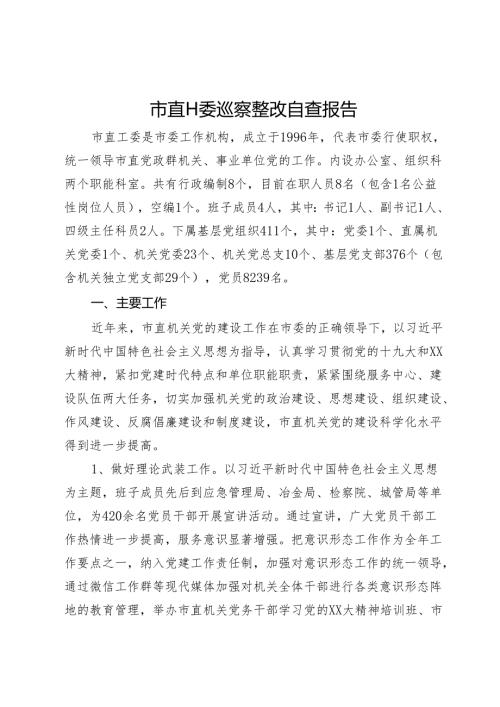 市直H委巡察整改自查报告

市直工委是市委工作机构，成立于1996年，代表市委行使职权，统一领导市直党政群机关、事业单位党的工作。内设办公室、组织科两个职能科室。共有行政编制8个，目前在职人员8名（包含1名公益性岗位人员），空编1个。班子成员4人，其中：书记1人、副书记1人、四级主任科员2人。下属基层党组织411个，其中：党委1个、直属机关党委1个、机关党委23个、机关党总支10个、基层党支部376个（包含机关独立党支部29个），党员8239名。

一、主要工作

近年来，市直机关党的建设工作在市委的正确领导下，以习近平新时代中国特色社会主义思想为指导，认真学习贯彻党的十九大和XX大精神，紧扣党建时代特点和单位职能职责，紧紧围绕服务中心、建设队伍两大任务，切实加强机关党的政治建设、思想建设、组织建设、作风建设、反腐倡廉建设和制度建设，市直机关党的建设科学化水平得到进一步提高。

1、做好理论武装工作。以习近平新时代中国特色社会主义思想为主题，班子成员先后到应急管理局、冶金局、检察院、城管局等单位，为420余名党员干部开展宣讲活动。通过宣讲，广大党员干部工作热情进一步提高，服务意识显著增强。把意识形态工作作为全年工作要点之一，纳入党建工作责任制，加强对意识形态工作的统一领导，通过微信工作群等现代媒体加强对机关全体干部进行各类意识形态阵地的教育管理，举办市直机关党务干部学习党的XX大精神培训班、市